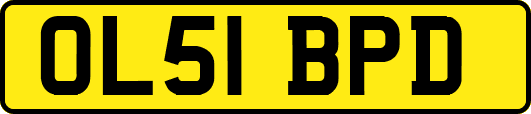 OL51 BPD